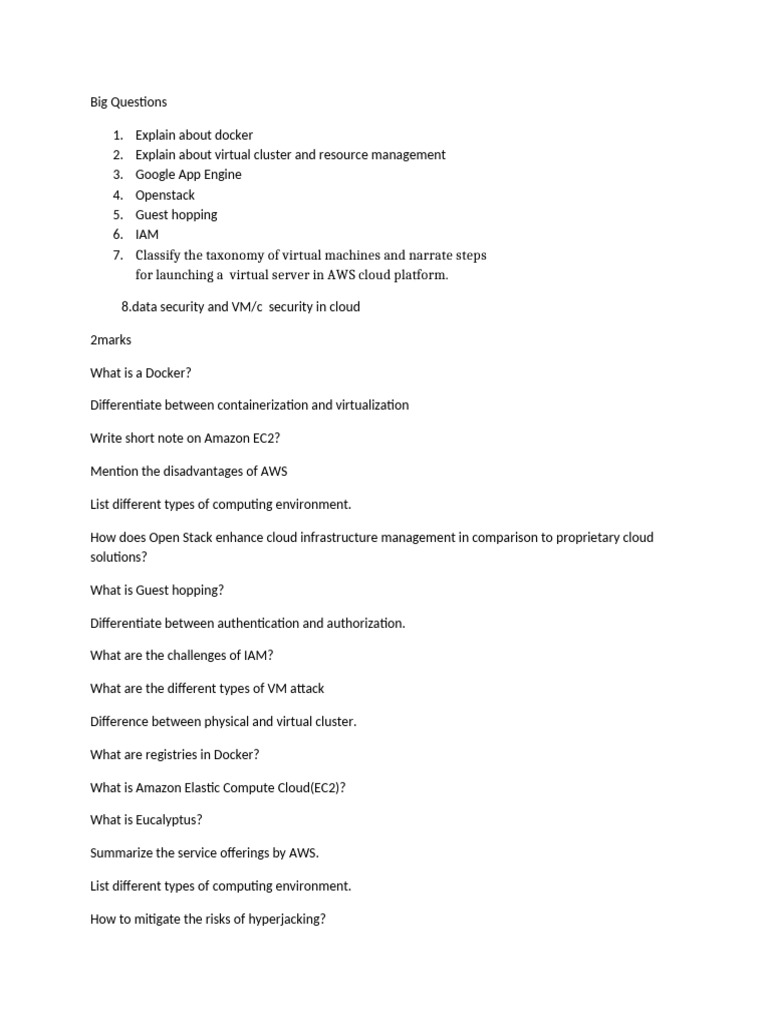 Big Questions

1. Explain about docker
2. Explain about virtual cluster and resource management
3. Google App Engine
4. Openstack
5. Guest hopping
6. IAM
7. Classify the taxonomy of virtual machines and narrate steps for launching a virtual server in AWS cloud platform.

8.data security and VM/c security in cloud

2marks

What is a Docker?

Differentiate between containerization and virtualization

Write short note on Amazon EC2?

Mention the disadvantages of AWS

List different types of computing environment.

How does Open Stack enhance cloud infrastructure management in comparison to proprietary cloud solutions?

What is Guest hopping?

Differentiate between authentication and authorization.

What are the challenges of IAM?

What are the different types of VM attack

Difference between physical and virtual cluster.

What are registries in Docker?

What is Amazon Elastic Compute Cloud(EC2)?

What is Eucalyptus?

Summarize the service offerings by AWS.

List different types of computing environment.

How to mitigate the risks of hyperjacking?